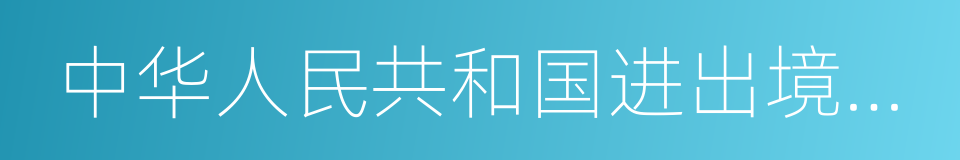 中华人民共和国进出境...